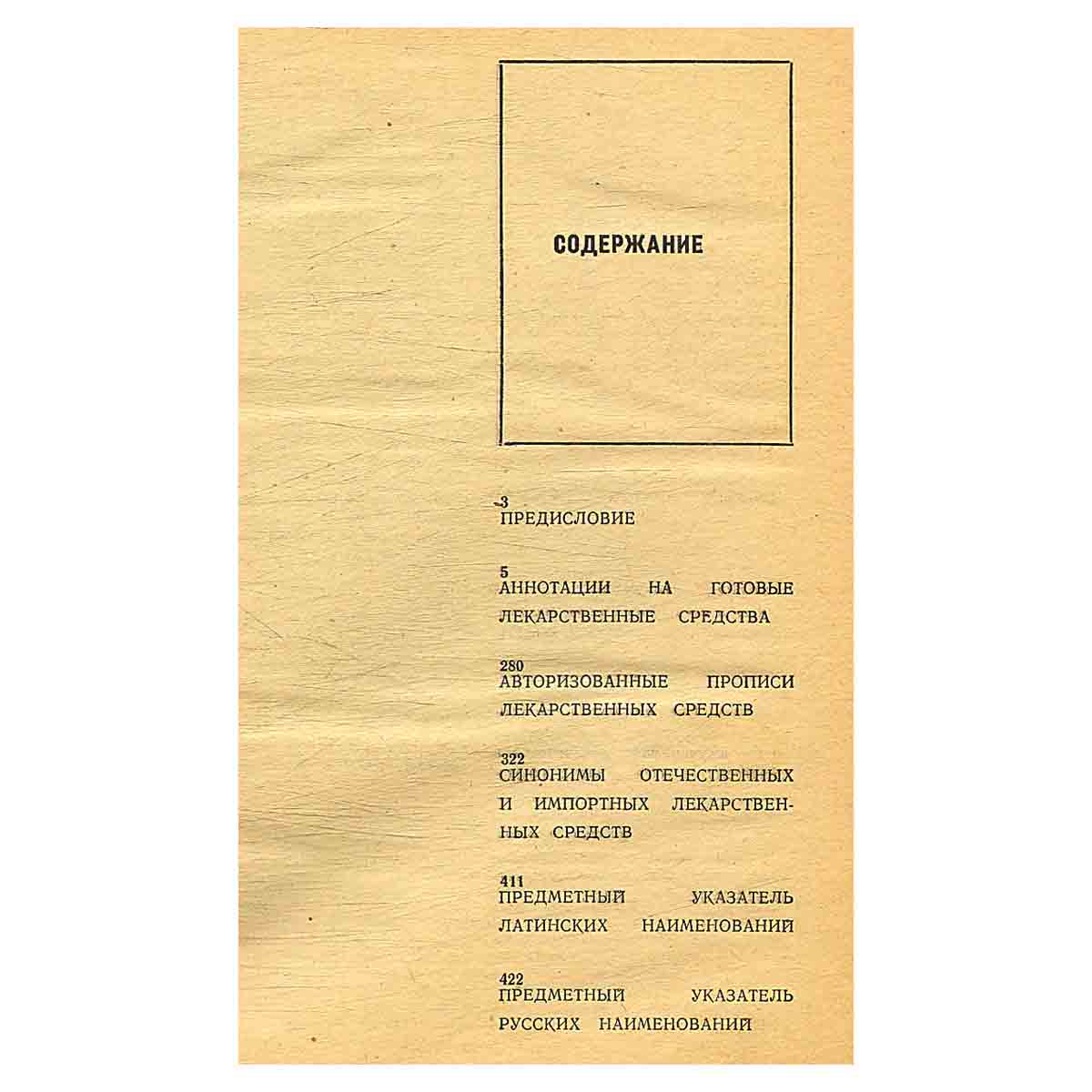 СОДЕРЖАНИЕ

3
ПРЕДИСЛОВИЕ

5
АННОТАЦИИ НА ГОТОВЫЕ ЛЕКАРСТВЕННЫЕ СРЕДСТВА

280
АВТОРИЗОВАННЫЕ ПРОПИСИ ЛЕКАРСТВЕННЫХ СРЕДСТВ

322
СИНОНИМЫ ОТЕЧЕСТВЕННЫХ И ИМПОРТНЫХ ЛЕКАРСТВЕННЫХ СРЕДСТВ

411
ПРЕДМЕТНЫЙ УКАЗАТЕЛЬ ЛАТИНСКИХ НАИМЕНОВАНИЙ

422
ПРЕДМЕТНЫЙ УКАЗАТЕЛЬ РУССКИХ НАИМЕНОВАНИЙ